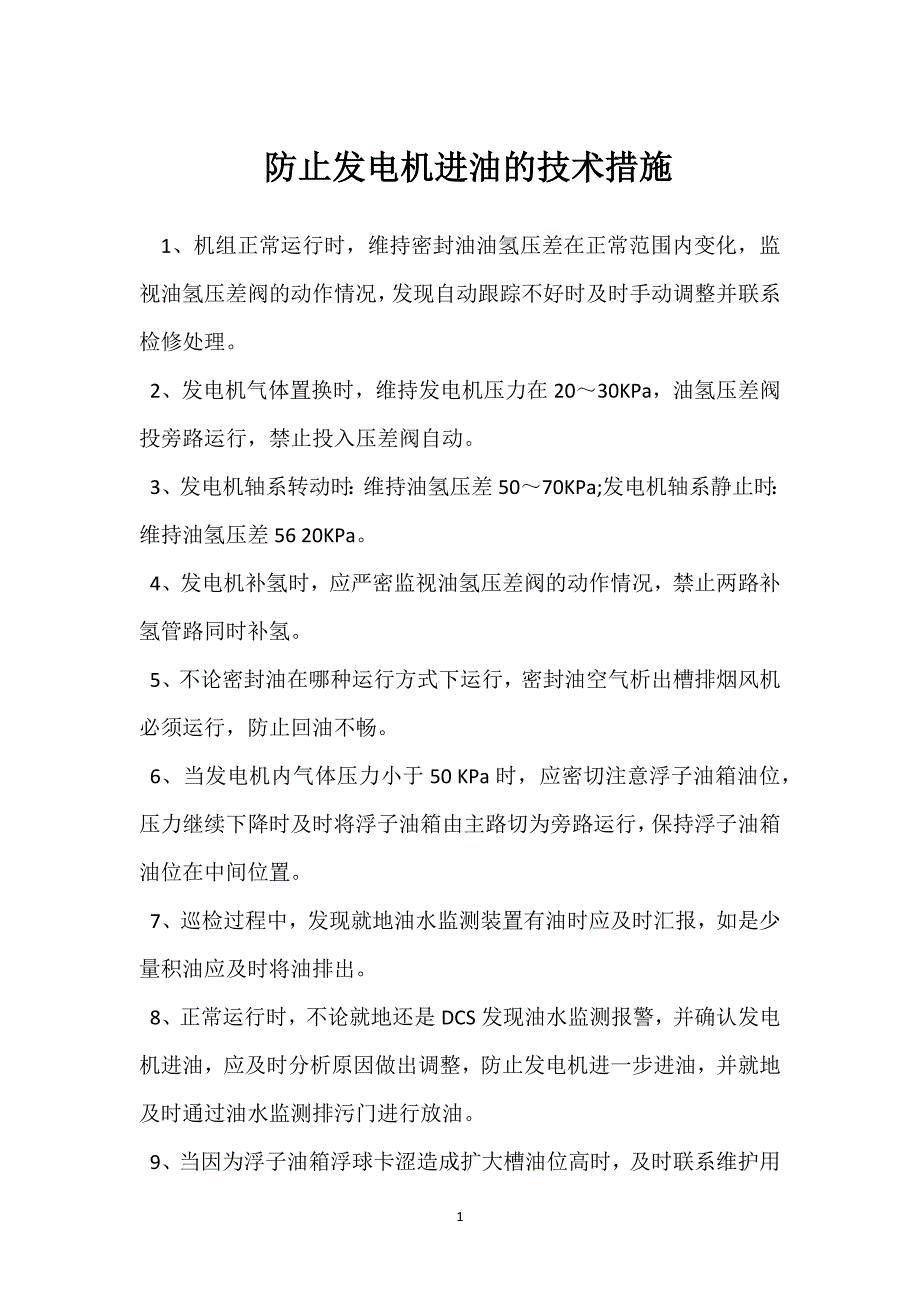 防止发电机进油的技术措施

1、机组正常运行时，维持密封油油氢压差在正常范围内变化，监视油氢压差阀的动作情况，发现自动跟踪不好时及时手动调整并联系检修处理。

2、发电机气体置换时，维持发电机压力在 20～30KPa，油氢压差阀投旁路运行，禁止投入压差阀自动。

3、发电机轴系转动时: 维持油氢压差 50～70KPa;发电机轴系静止时: 维持油氢压差 56 20KPa。

4、发电机补氢时，应严密监视油氢压差阀的动作情况，禁止两路补氢管路同时补氢。

5、不论密封油在哪种运行方式下运行，密封油空气析出槽排烟风机必须运行，防止回油不畅。

6、当发电机内气体压力小于 50 KPa 时，应密切注意浮子油箱油位，压力继续下降时及时将浮子油箱由主路切为旁路运行，保持浮子油箱油位在中间位置。

7、巡检过程中，发现就地油水监测装置有油时应及时汇报，如是少量积油应及时将油排出。

8、正常运行时，不论就地还是 DCS 发现油水监测报警，并确认发电机进油，应及时分析原因做出调整，防止发电机进一步进油，并就地及时通过油水监测排污门进行放油。

9、当因为浮子油箱浮球卡涩造成扩大槽油位高时，及时联系维护用

1